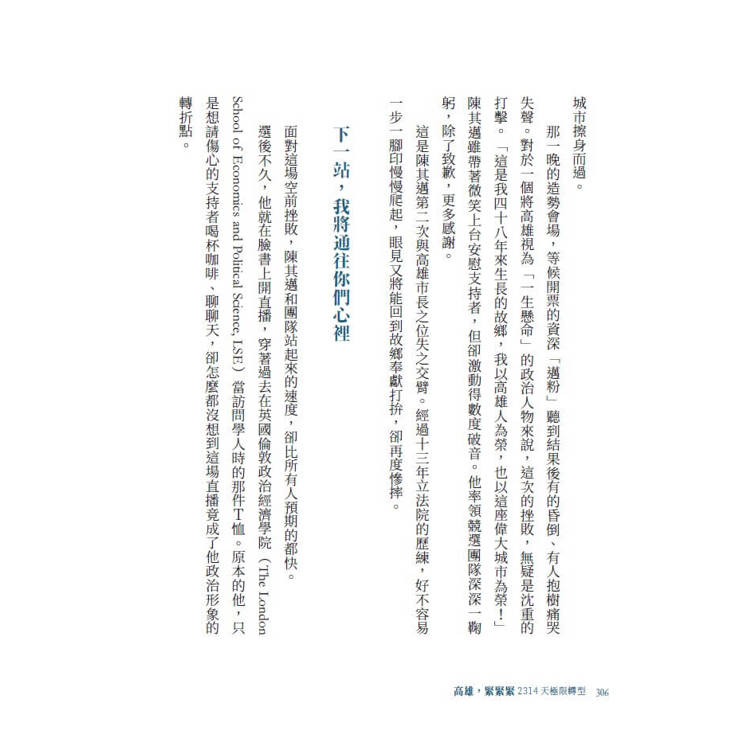 城市擦身而過。

那一晚的造勢會場，等候開票的資深「邁粉」聽到結果後有的昏倒、有人抱樹痛哭失聲。對於一個將高雄視為「一生懸命」的政治人物來說，這次的挫敗，無疑是沈重的打擊。「這是我四十八年來生長的故鄉，我以高雄人為榮，也以這座偉大城市為榮！」陳其邁雖帶著微笑上台安慰支持者，但卻激動得數度破音。他率領競選團隊深深一鞠躬，除了致歉，更多感謝。

這是陳其邁第二次與高雄市長之位失之交臂。經過十三年立法院的歷練，好不容易一步一腳印慢慢爬起，眼見又將能回到故鄉奉獻打拚，卻再度慘摔。

下一站，我將通往你們心裡

面對這場空前挫敗，陳其邁和團隊站起來的速度，卻比所有人預期的都快。

選後不久，他就在臉書上開直播，穿著過去在英國倫敦政治經濟學院（The London School of Economics and Political Science, LSE）當訪問學人時的那件T恤。原本的他，只是想請傷心的支持者喝杯咖啡、聊聊天，卻怎麼都沒想到這場直播竟成了他政治形象的轉折點。

高雄，緊緊緊 2314天極限轉型 306